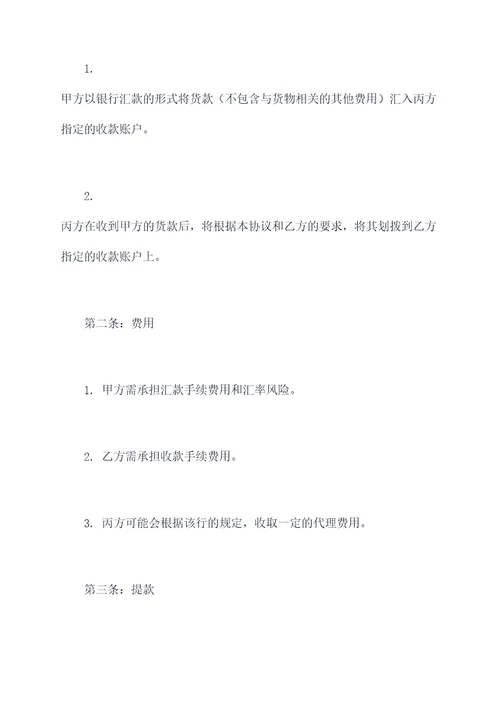 1.

甲方以银行汇款的形式将货款（不包含与货物相关的其他费用）汇入丙方指定的收款账户。

2.

丙方在收到甲方的货款后，将根据本协议和乙方的要求，将其划拨到乙方指定的收款账户上。

第二条：费用

1. 甲方需承担汇款手续费用和汇率风险。

2. 乙方需承担收款手续费用。

3. 丙方可能会根据该行的规定，收取一定的代理费用。

第三条：提款